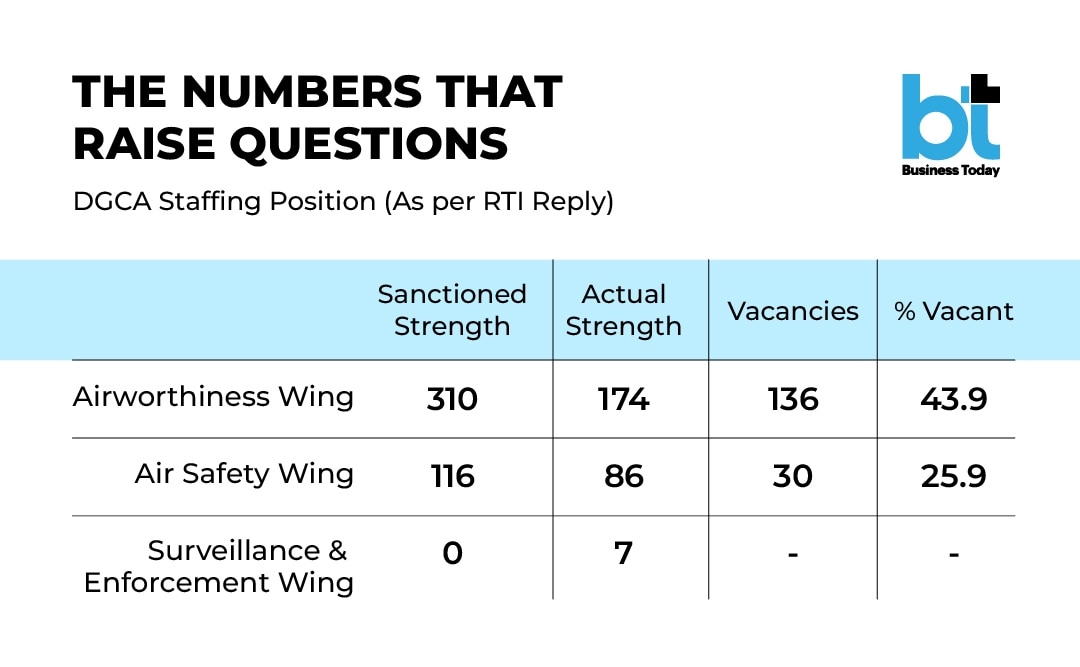 THE NUMBERS THAT RAISE QUESTIONS

DGCA Staffing Position (As per RTI Reply)

bt
Business Today

| | Sanctioned Strength | Actual Strength | Vacancies | % Vacant |
|---|---|---|---|---|
| Airworthiness Wing | 310 | 174 | 136 | 43.9 |
| Air Safety Wing | 116 | 86 | 30 | 25.9 |
| Surveillance & Enforcement Wing | 0 | 7 | - | - |